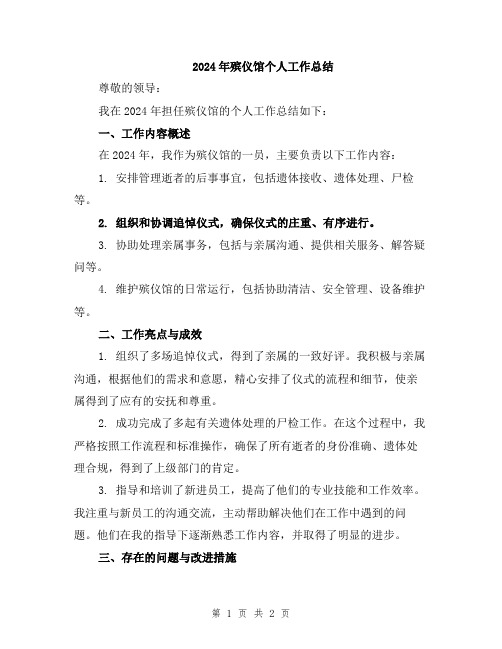 2024年殡仪馆个人工作总结

尊敬的领导：

我在2024年担任殡仪馆的个人工作总结如下：

一、工作内容概述

在2024年，我作为殡仪馆的一员，主要负责以下工作内容：

1. 安排管理逝者的后事事宜，包括遗体接收、遗体处理、尸检等。

2. 组织和协调追悼仪式，确保仪式的庄重、有序进行。

3. 协助处理亲属事务，包括与亲属沟通、提供相关服务、解答疑问等。

4. 维护殡仪馆的日常运行，包括协助清洁、安全管理、设备维护等。

二、工作亮点与成效

1. 组织了多场追悼仪式，得到了亲属的一致好评。我积极与亲属沟通，根据他们的需求和意愿，精心安排了仪式的流程和细节，使亲属得到了应有的安抚和尊重。

2. 成功完成了多起有关遗体处理的尸检工作。在这个过程中，我严格按照工作流程和标准操作，确保了所有逝者的身份准确、遗体处理合规，得到了上级部门的肯定。

3. 指导和培训了新进员工，提高了他们的专业技能和工作效率。我注重与新员工的沟通交流，主动帮助解决他们在工作中遇到的问题。他们在我的指导下逐渐熟悉工作内容，并取得了明显的进步。

三、存在的问题与改进措施

第 1 页 共 2 页